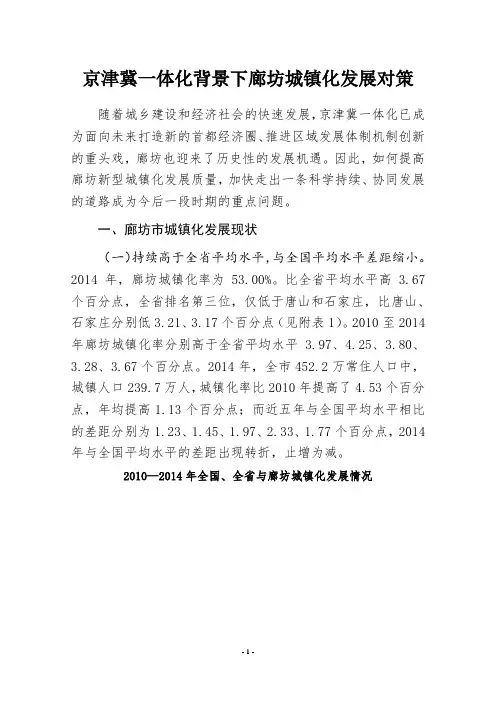 京津冀一体化背景下廊坊城镇化发展对策

随着城乡建设和经济社会的快速发展，京津冀一体化已成为面向未来打造新的首都经济圈、推进区域发展体制机制创新的重头戏，廊坊也迎来了历史性的发展机遇。因此，如何提高廊坊新型城镇化发展质量，加快走出一条科学持续、协同发展的道路成为今后一段时期的重点问题。

一、廊坊市城镇化发展现状

（一）持续高于全省平均水平，与全国平均水平差距缩小。2014 年，廊坊城镇化率为 53.00%。比全省平均水平高 3.67 个百分点，全省排名第三位，仅低于唐山和石家庄，比唐山、石家庄分别低 3.21、3.17 个百分点（见附表 1）。2010 至 2014 年廊坊城镇化率分别高于全省平均水平 3.97、4.25、3.80、3.28、3.67 个百分点。2014 年，全市 452.2 万常住人口中，城镇人口 239.7 万人，城镇化率比 2010 年提高了 4.53 个百分点，年均提高 1.13 个百分点；而近五年与全国平均水平相比的差距分别为 1.23、1.45、1.97、2.33、1.77 个百分点，2014 年与全国平均水平的差距出现转折，止增为减。

2010—2014 年全国、全省与廊坊城镇化发展情况

- 1 -